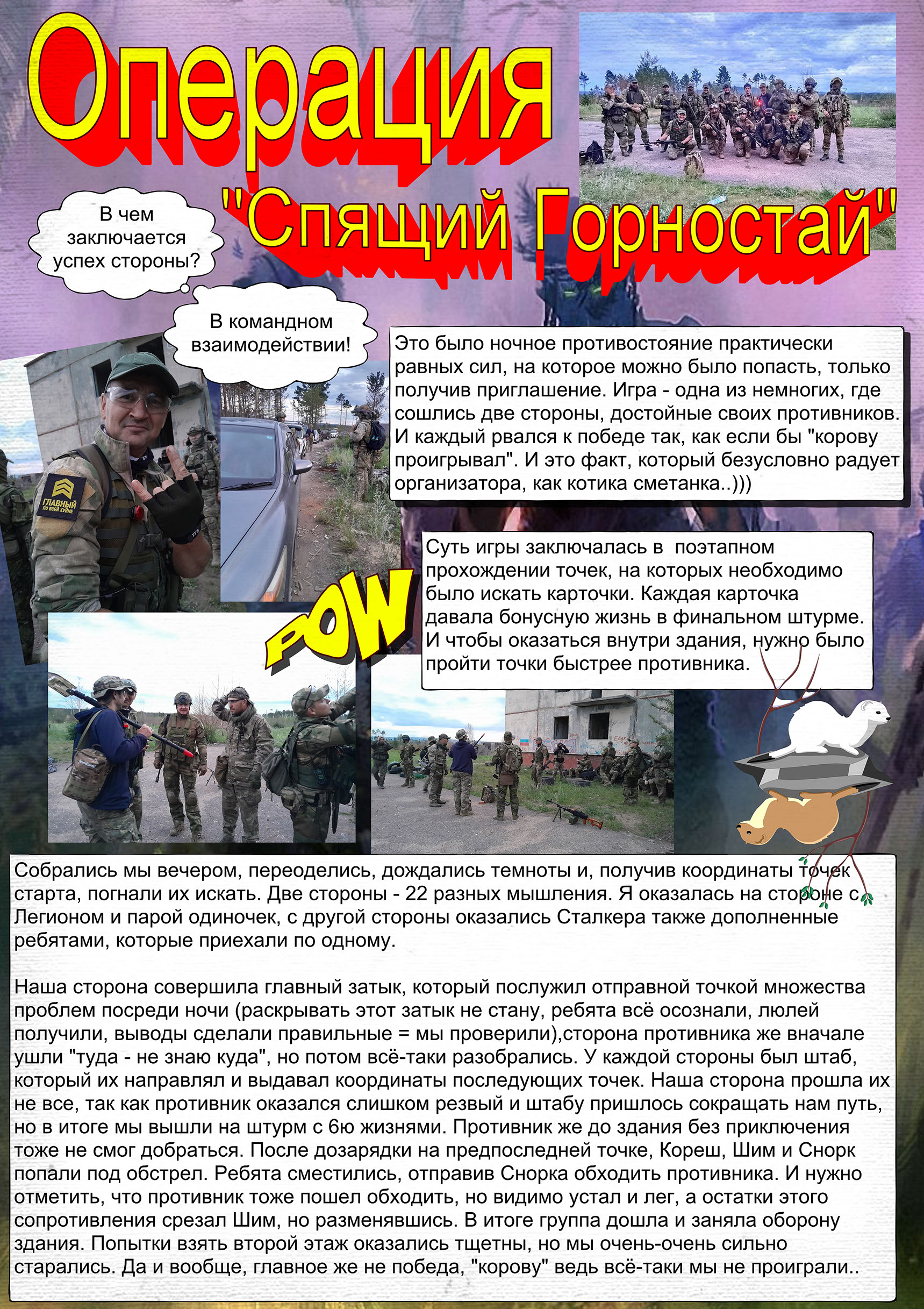 Операция

"Спящий Горностай"

В чем заключается успех стороны?

В командном взаимодействии!

Это было ночное противостояние практически равных сил, на которое можно было попасть, только получив приглашение. Игра - одна из немногих, где сошлись две стороны, достойные своих противников. И каждый рвался к победе так, как если бы "корову проигрывал". И это факт, который безусловно радует организатора, как котика сметанка..)))

ГЛАВНЫЙ ПО ВСЕЙ ХУЙНЕ

Суть игры заключалась в поэтапном прохождении точек, на которых необходимо было искать карточки. Каждая карточка давала бонусную жизнь в финальном штурме. И чтобы оказаться внутри здания, нужно было пройти точки быстрее противника.

POW

Собрались мы вечером, переоделись, дождались темноты и, получив координаты точек старта, погнали их искать. Две стороны - 22 разных мышления. Я оказалась на стороне с Легионом и парой одиночек, с другой стороны оказались Сталкера также дополненные ребятами, которые приехали по одному.

Наша сторона совершила главный затык, который послужил отправной точкой множества проблем посреди ночи (раскрывать этот затык не стану, ребята всё осознали, люлей получили, выводы сделали правильные = мы проверили),сторона противника же вначале ушли "туда - не знаю куда", но потом всё-таки разобрались. У каждой стороны был штаб, который их направлял и выдавал координаты последующих точек. Наша сторона прошла их не все, так как противник оказался слишком резвый и штабу пришлось сокращать нам путь, но в итоге мы вышли на штурм с 6ю жизнями. Противник же до здания без приключения тоже не смог добраться. После дозарядки на предпоследней точке, Кореш, Шим и Снорк попали под обстрел. Ребята сместились, отправив Снорка обходить противника. И нужно отметить, что противник тоже пошел обходить, но видимо устал и лег, а остатки этого сопротивления срезал Шим, но разменявшись. В итоге группа дошла и заняла оборону здания. Попытки взять второй этаж оказались тщетны, но мы очень-очень сильно старались. Да и вообще, главное же не победа, "корову" ведь всё-таки мы не проиграли..